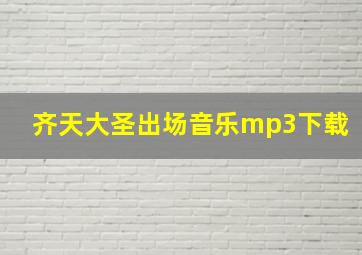 齐天大圣出场音乐mp3下载